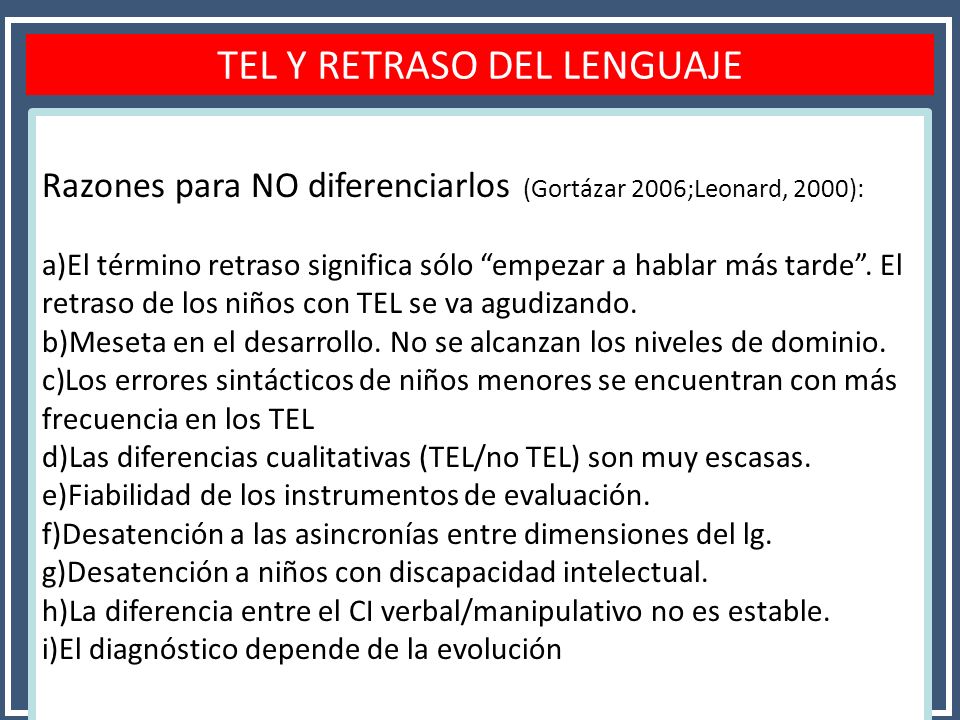 TEL Y RETRASO DEL LENGUAJE

Razones para NO diferenciarlos (Gortázar 2006;Leonard, 2000):

a)El término retraso significa sólo “empezar a hablar más tarde”. El retraso de los niños con TEL se va agudizando.
b)Meseta en el desarrollo. No se alcanzan los niveles de dominio.
c)Los errores sintácticos de niños menores se encuentran con más frecuencia en los TEL
d)Las diferencias cualitativas (TEL/no TEL) son muy escasas.
e)Fiabilidad de los instrumentos de evaluación.
f)Desatención a las asincronías entre dimensiones del lg.
g)Desatención a niños con discapacidad intelectual.
h)La diferencia entre el CI verbal/manipulativo no es estable.
i)El diagnóstico depende de la evolución